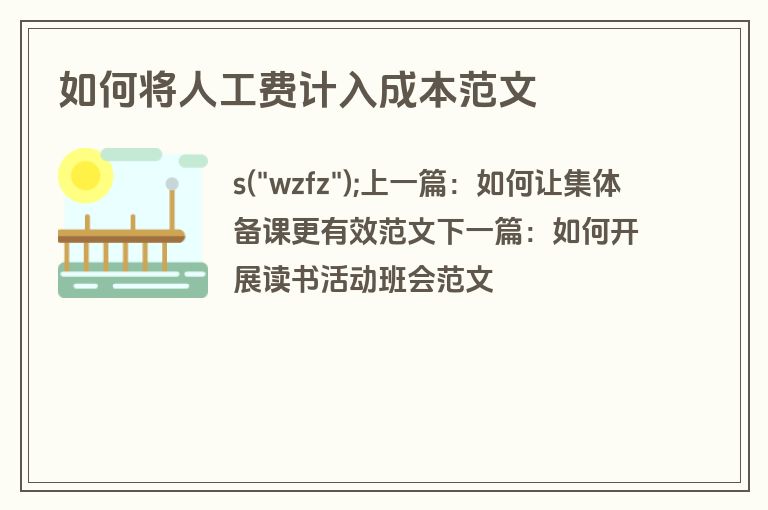 如何将人工费计入成本范文

s("wzfz");上一篇：如何让集体备课更有效范文下一篇：如何开展读书活动班会范文